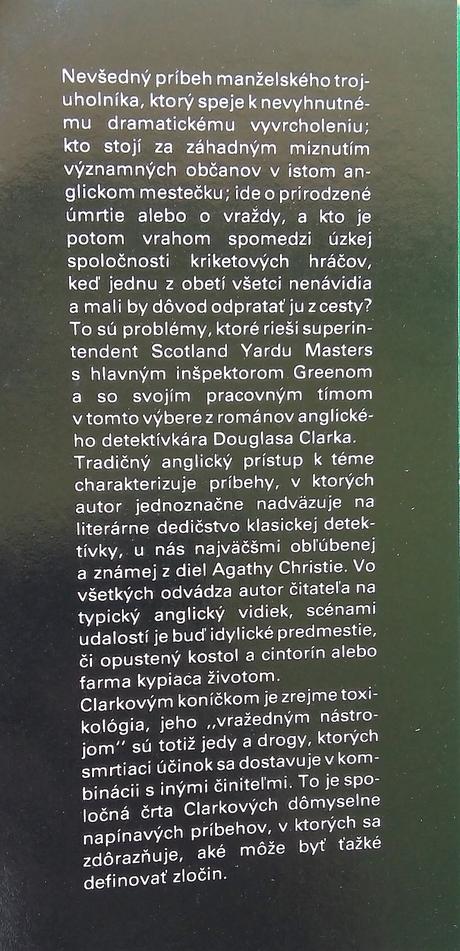 Nevšedný príbeh manželského trojuholníka, ktorý speje k nevyhnutnému dramatickému vyvrcholeniu; kto stojí za záhadným miznutím významných občanov v istom anglickom mestečku; ide o prirodzené úmrtie alebo o vraždy, a kto je potom vrahom spomedzi úzkej spoločnosti kriketových hráčov, keď jednu z obetí všetci nenávidia a mali by dôvod odpratať ju z cesty? To sú problémy, ktoré rieši superintendent Scotland Yardu Masters s hlavným inšpektorom Greenom a so svojím pracovným tímom v tomto výbere z románov anglického detektívkára Douglasa Clarka.
Tradičný anglický prístup k téme charakterizuje príbehy, v ktorých autor jednoznačne nadväzuje na literárne dedičstvo klasickej detektívky, u nás najväčšmi obľúbenej a známej z diel Agathy Christie. Vo všetkých odvádza autor čitateľa na typický anglický vidiek, scénami udalostí je buď idylické predmestie, či opustený kostol a cintorín alebo farma kypiaca životom.
Clarkovým koníčkom je zrejme toxikológia, jeho „vražedným nástrojom" sú totiž jedy a drogy, ktorých smrtiaci účinok sa dostavuje v kombinácii s inými činiteľmi. To je spoločná črta Clarkových dômyselne napínavých príbehov, v ktorých sa zdôrazňuje, aké môže byť ťažké definovať zločin.